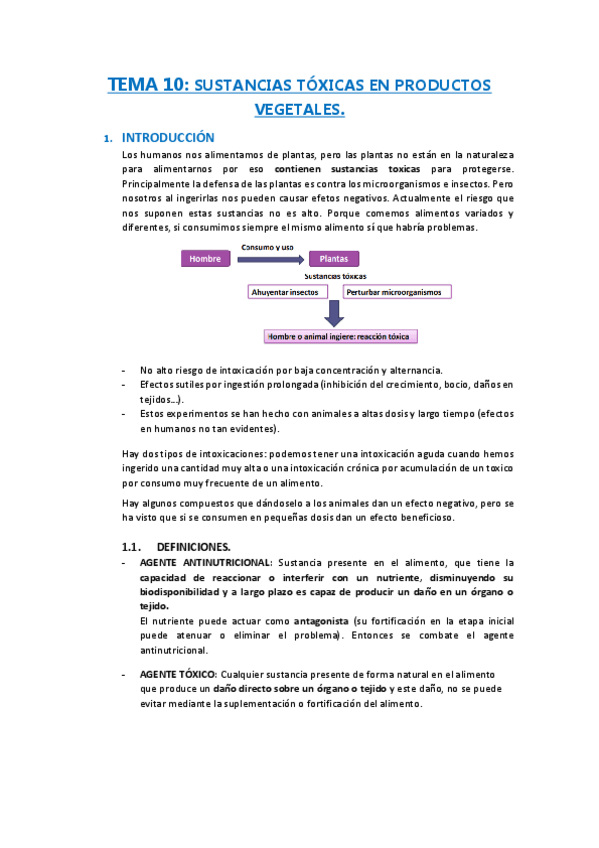 TEMA 10: SUSTANCIAS TÓXICAS EN PRODUCTOS VEGETALES.

1. INTRODUCCIÓN

Los humanos nos alimentamos de plantas, pero las plantas no están en la naturaleza para alimentarnos por eso contienen sustancias toxicas para protegerse. Principalmente la defensa de las plantas es contra los microorganismos e insectos. Pero nosotros al ingerirlas nos pueden causar efetos negativos. Actualmente el riesgo que nos suponen estas sustancias no es alto. Porque comemos alimentos variados y diferentes, si consumimos siempre el mismo alimento sí que habría problemas.

Hombre

Consumo y uso

Plantas

Sustancias tóxicas

Ahuyentar insectos

Perturbar microorganismos

Hombre o animal ingiere: reacción tóxica

- No alto riesgo de intoxicación por baja concentración y alternancia.
- Efectos sutiles por ingestión prolongada (inhibición del crecimiento, bocio, daños en tejidos...).
- Estos experimentos se han hecho con animales a altas dosis y largo tiempo (efectos en humanos no tan evidentes).

Hay dos tipos de intoxicaciones: podemos tener una intoxicación aguda cuando hemos ingerido una cantidad muy alta o una intoxicación crónica por acumulación de un toxico por consumo muy frecuente de un alimento.

Hay algunos compuestos que dándoselo a los animales dan un efecto negativo, pero se ha visto que si se consumen en pequeñas dosis dan un efecto beneficioso.

1.1. DEFINICIONES.

- AGENTE ANTINUTRICIONAL: Sustancia presente en el alimento, que tiene la capacidad de reaccionar o interferir con un nutriente, disminuyendo su biodisponibilidad y a largo plazo es capaz de producir un daño en un órgano o tejido.
El nutriente puede actuar como antagonista (su fortificación en la etapa inicial puede atenuar o eliminar el problema). Entonces se combate el agente antinutricional.

- AGENTE TÓXICO: Cualquier sustancia presente de forma natural en el alimento que produce un daño directo sobre un órgano o tejido y este daño, no se puede evitar mediante la suplementación o fortificación del alimento.